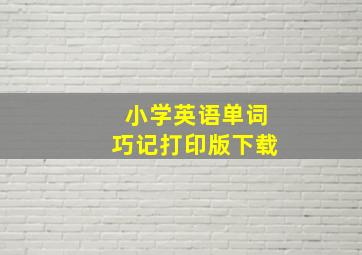 小学英语单词
巧记打印版下载